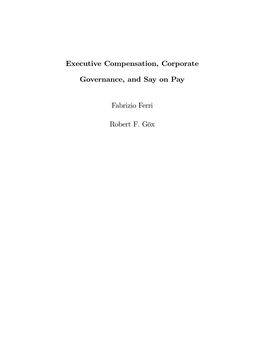 Executive Compensation, Corporate Governance, and Say on Pay

Fabrizio Ferri

Robert F. Göx